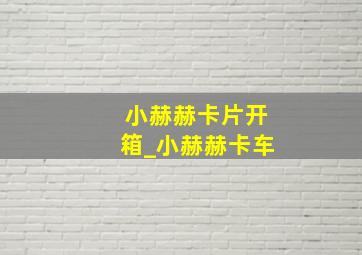 小赫赫卡片开箱_小赫赫卡车